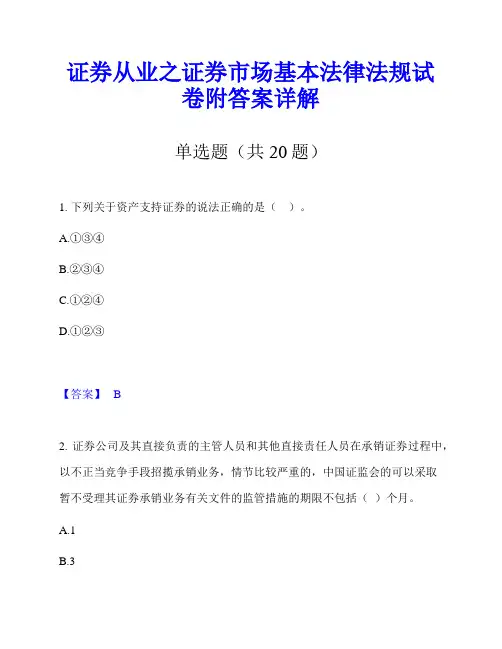 证券从业之证券市场基本法律法规试卷附答案详解

单选题（共 20 题）

1. 下列关于资产支持证券的说法正确的是（　）。

A.①③④

B.②③④

C.①②④

D.①②③

【答案】 B

2. 证券公司及其直接负责的主管人员和其他直接责任人员在承销证券过程中，以不正当竞争手段招揽承销业务，情节比较严重的，中国证监会的可以采取暂不受理其证券承销业务有关文件的监管措施的期限不包括（ ）个月。

A.1

B.3